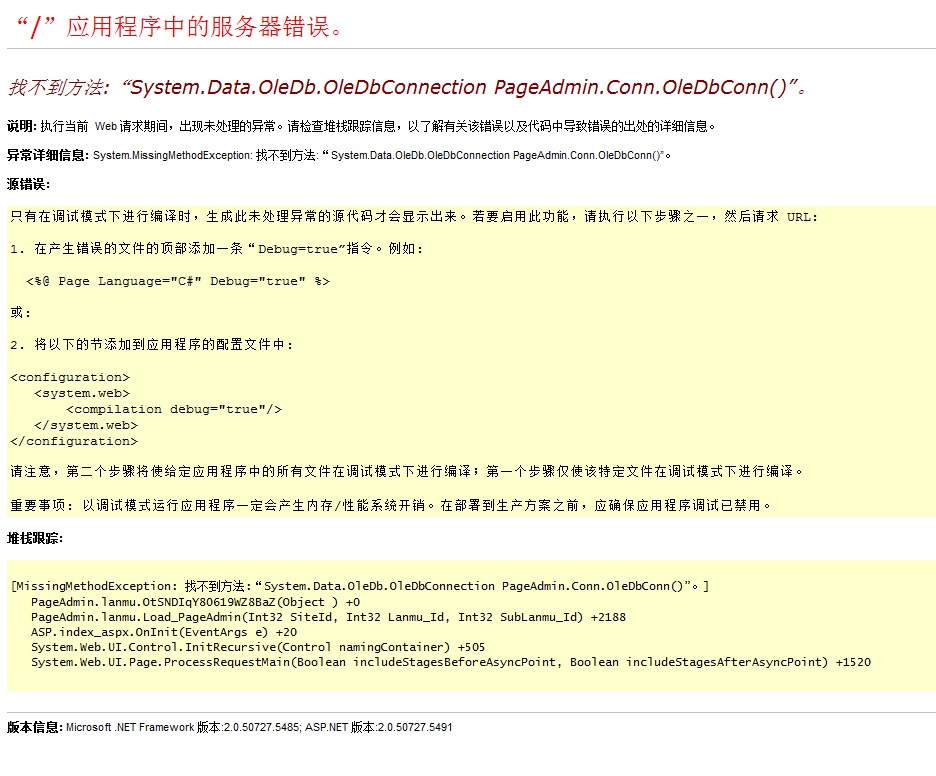 “/”应用程序中的服务器错误。

找不到方法:“System.Data.OleDb.OleDbConnection PageAdmin.Conn.OleDbConn()”。

说明: 执行当前 Web 请求期间，出现未处理的异常。请检查堆栈跟踪信息，以了解有关该错误以及代码中导致错误的出处的详细信息。

异常详细信息: System.MissingMethodException: 找不到方法:“System.Data.OleDb.OleDbConnection PageAdmin.Conn.OleDbConn()”。

源错误:

只有在调试模式下进行编译时，生成此未处理异常的源代码才会显示出来。若要启用此功能，请执行以下步骤之一，然后请求 URL:

1. 在产生错误的文件的顶部添加一条“Debug=true”指令。例如:

<%@ Page Language="C#" Debug="true" %>

或:

2. 将以下的节添加到应用程序的配置文件中:

<configuration>
   <system.web>
       <compilation debug="true"/>
   </system.web>
</configuration>

请注意，第二个步骤将使给定应用程序中的所有文件在调试模式下进行编译；第一个步骤仅使该特定文件在调试模式下进行编译。

重要事项: 以调试模式运行应用程序一定会产生内存/性能系统开销。在部署到生产方案之前，应确保应用程序调试已禁用。

堆栈跟踪:

[MissingMethodException: 找不到方法:“System.Data.OleDb.OleDbConnection PageAdmin.Conn.OleDbConn()”。]
   PageAdmin.lanmu.OtSNDIqY80619WZ8BaZ(Object ) +0
   PageAdmin.lanmu.Load_PageAdmin(Int32 SiteId, Int32 Lanmu_Id, Int32 SubLanmu_Id) +2188
   ASP.index_aspx.OnInit(EventArgs e) +20
   System.Web.UI.Control.InitRecursive(Control namingContainer) +505
   System.Web.UI.Page.ProcessRequestMain(Boolean includeStagesBeforeAsyncPoint, Boolean includeStagesAfterAsyncPoint) +1520

版本信息: Microsoft .NET Framework 版本:2.0.50727.5485; ASP.NET 版本:2.0.50727.5491